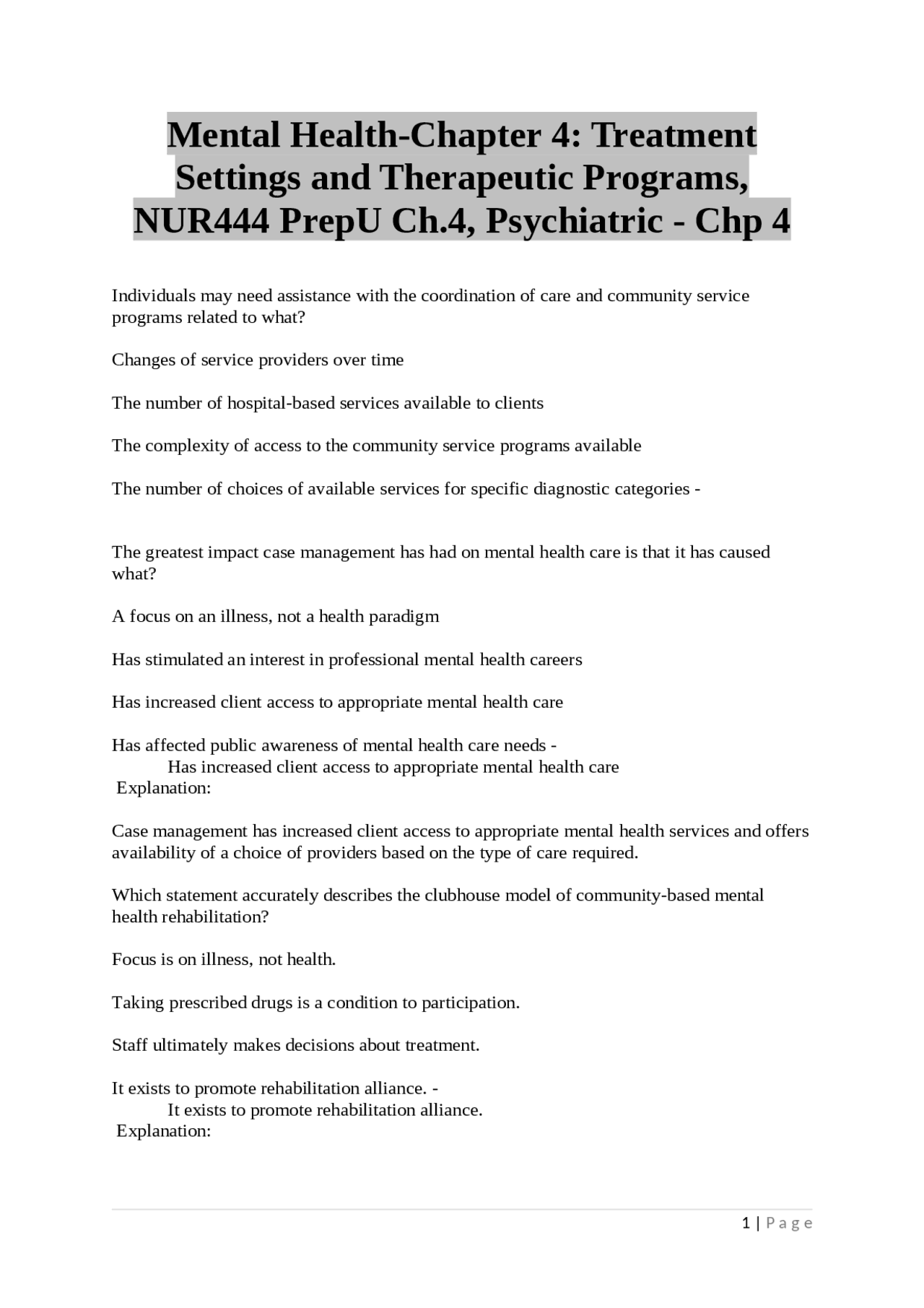 Mental Health-Chapter 4: Treatment Settings and Therapeutic Programs, NUR444 PrepU Ch.4, Psychiatric - Chp 4

Individuals may need assistance with the coordination of care and community service programs related to what?

Changes of service providers over time

The number of hospital-based services available to clients

The complexity of access to the community service programs available

The number of choices of available services for specific diagnostic categories -

The greatest impact case management has had on mental health care is that it has caused what?

A focus on an illness, not a health paradigm

Has stimulated an interest in professional mental health careers

Has increased client access to appropriate mental health care

Has affected public awareness of mental health care needs -
Has increased client access to appropriate mental health care
Explanation:

Case management has increased client access to appropriate mental health services and offers availability of a choice of providers based on the type of care required.

Which statement accurately describes the clubhouse model of community-based mental health rehabilitation?

Focus is on illness, not health.

Taking prescribed drugs is a condition to participation.

Staff ultimately makes decisions about treatment.

It exists to promote rehabilitation alliance. -
It exists to promote rehabilitation alliance.
Explanation:

1 | Page